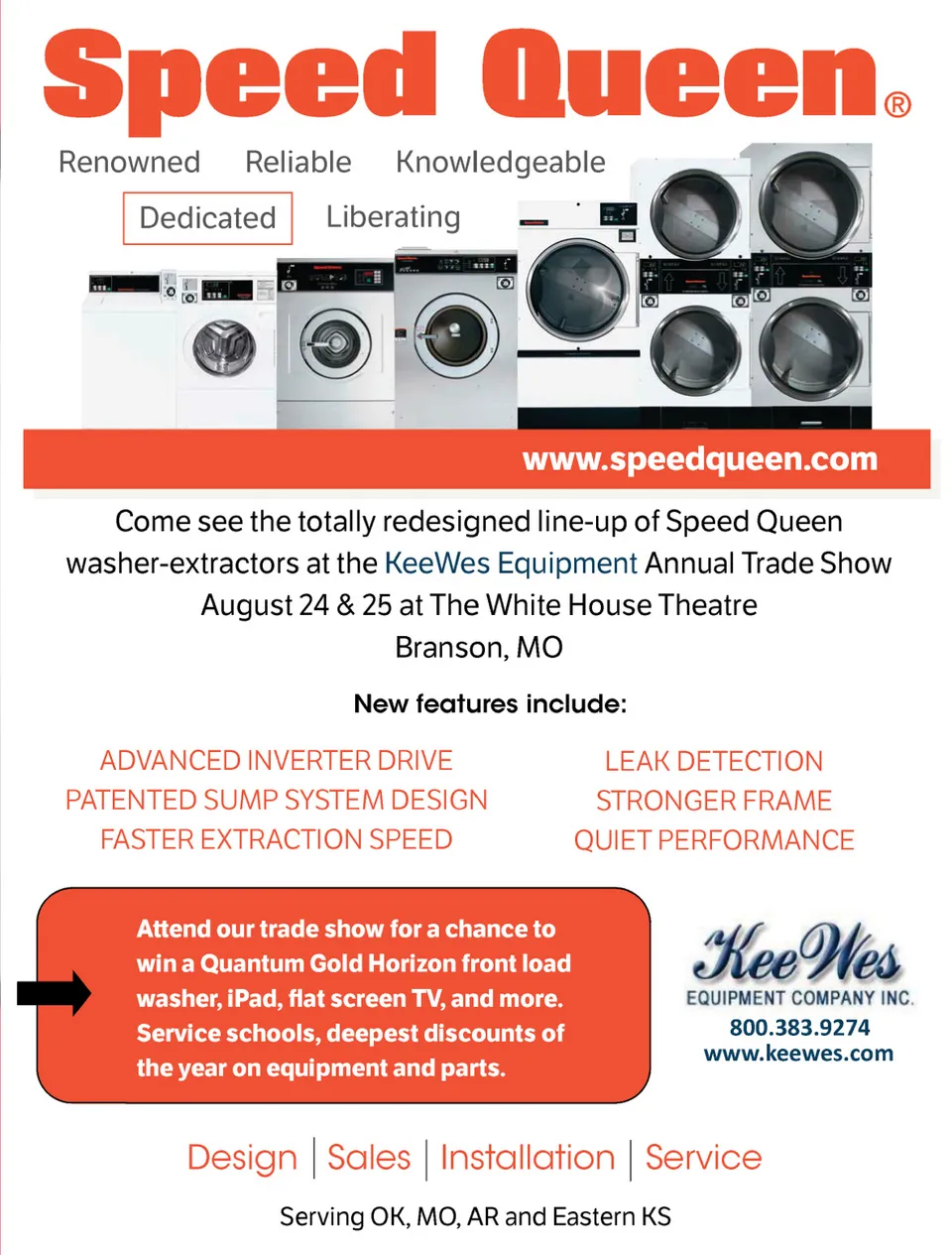 Speed Queen®

Renowned Reliable Knowledgeable

Dedicated Liberating

www.speedqueen.com

Come see the totally redesigned line-up of Speed Queen washer-extractors at the KeeWes Equipment Annual Trade Show August 24 & 25 at The White House Theatre Branson, MO

New features include:

ADVANCED INVERTER DRIVE
PATENTED SUMP SYSTEM DESIGN
FASTER EXTRACTION SPEED

LEAK DETECTION
STRONGER FRAME
QUIET PERFORMANCE

Attend our trade show for a chance to win a Quantum Gold Horizon front load washer, iPad, flat screen TV, and more. Service schools, deepest discounts of the year on equipment and parts.

KeeWes
EQUIPMENT COMPANY INC.
800.383.9274
www.keewes.com

Design | Sales | Installation | Service

Serving OK, MO, AR and Eastern KS